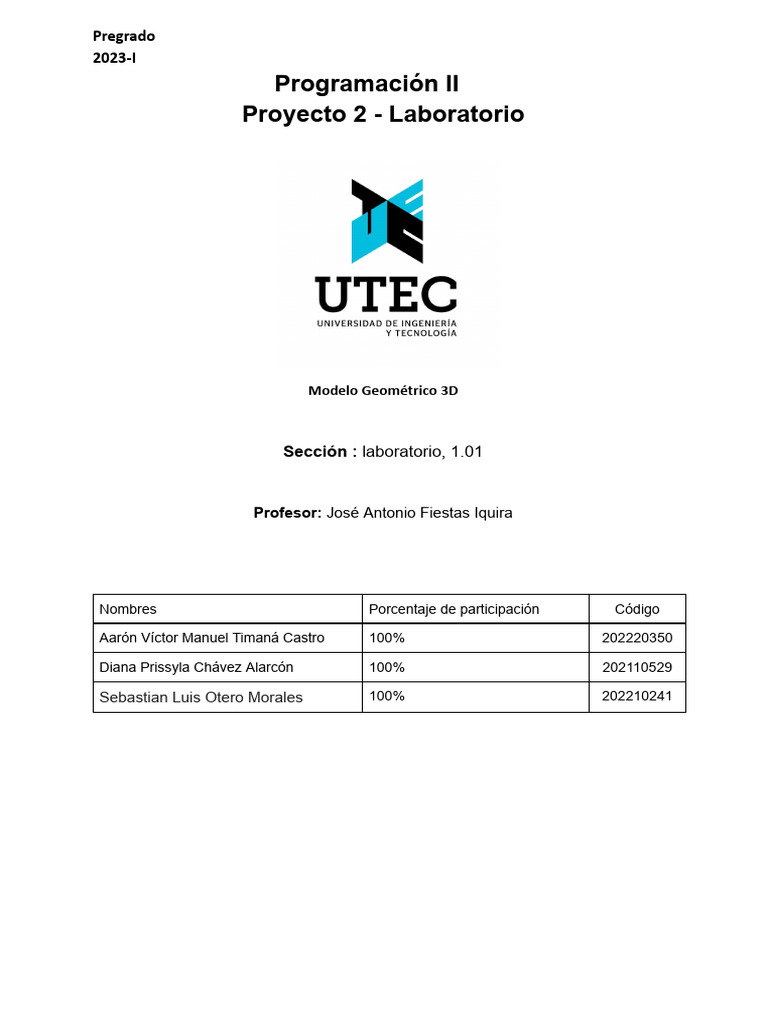 Pregrado
2023-I

Programación II
Proyecto 2 - Laboratorio

UTEC
UNIVERSIDAD DE INGENIERÍA Y TECNOLOGÍA

Modelo Geométrico 3D

Sección : laboratorio, 1.01

Profesor: José Antonio Fiestas Iquira

| Nombres | Porcentaje de participación | Código |
|---|---|---|
| Aarón Víctor Manuel Timaná Castro | 100% | 202220350 |
| Diana Prissyla Chávez Alarcón | 100% | 202110529 |
| Sebastian Luis Otero Morales | 100% | 202210241 |